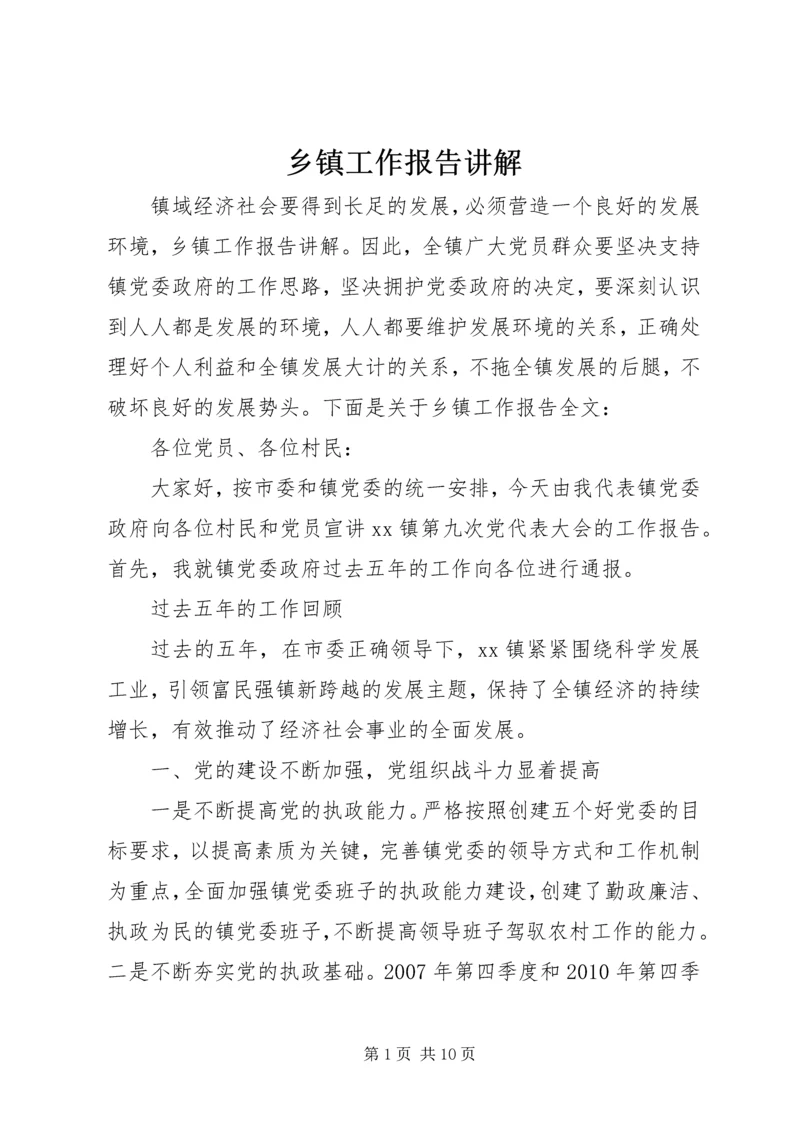 乡镇工作报告讲解

镇域经济社会要得到长足的发展，必须营造一个良好的发展环境，乡镇工作报告讲解。因此，全镇广大党员群众要坚决支持镇党委政府的工作思路，坚决拥护党委政府的决定，要深刻认识到人人都是发展的环境，人人都要维护发展环境的关系，正确处理好个人利益和全镇发展大计的关系，不拖全镇发展的后腿，不破坏良好的发展势头。下面是关于乡镇工作报告全文：

各位党员、各位村民：

大家好，按市委和镇党委的统一安排，今天由我代表镇党委政府向各位村民和党员宣讲 xx 镇第九次党代表大会的工作报告。首先，我就镇党委政府过去五年的工作向各位进行通报。

过去五年的工作回顾

过去的五年，在市委正确领导下，xx 镇紧紧围绕科学发展工业，引领富民强镇新跨越的发展主题，保持了全镇经济的持续增长，有效推动了经济社会事业的全面发展。

一、党的建设不断加强，党组织战斗力显着提高

一是不断提高党的执政能力。严格按照创建五个好党委的目标要求，以提高素质为关键，完善镇党委的领导方式和工作机制为重点，全面加强镇党委班子的执政能力建设，创建了勤政廉洁、执政为民的镇党委班子，不断提高领导班子驾驭农村工作的能力。二是不断夯实党的执政基础。2007 年第四季度和 2010 年第四季

第 1 页 共 10 页